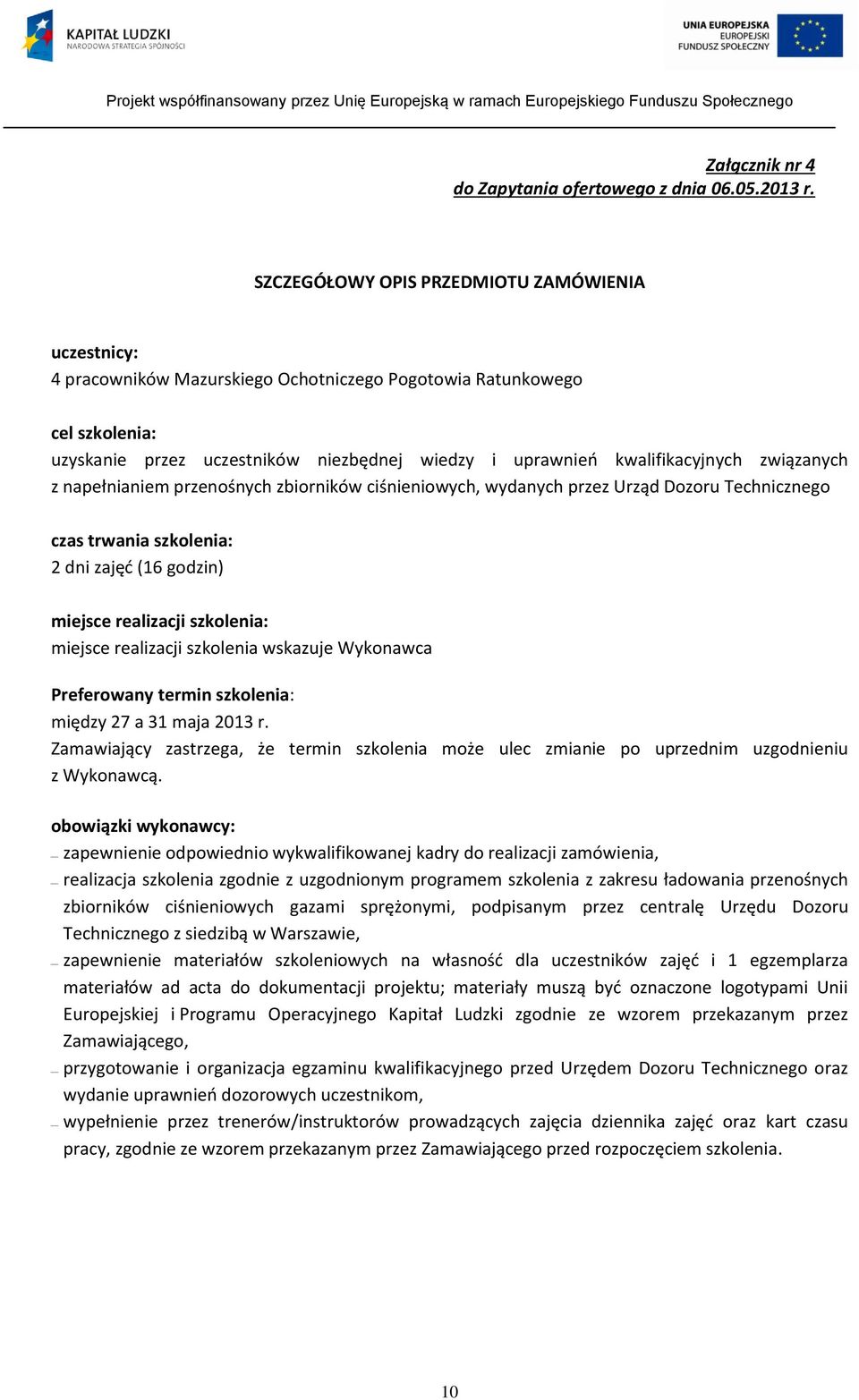 KAPITAŁ LUDZKI
NARODOWA STRATEGIA SPÓJNOŚCI

UNIA EUROPEJSKA
EUROPEJSKI
FUNDUSZ SPOŁECZNY

Projekt współfinansowany przez Unię Europejską w ramach Europejskiego Funduszu Społecznego

Załącznik nr 4
do Zapytania ofertowego z dnia 06.05.2013 r.

SZCZEGÓŁOWY OPIS PRZEDMIOTU ZAMÓWIENIA

uczestnicy:
4 pracowników Mazurskiego Ochotniczego Pogotowia Ratunkowego

cel szkolenia:
uzyskanie przez uczestników niezbędnej wiedzy i uprawnień kwalifikacyjnych związanych z napełnianiem przenośnych zbiorników ciśnieniowych, wydanych przez Urząd Dozoru Technicznego

czas trwania szkolenia:
2 dni zajęć (16 godzin)

miejsce realizacji szkolenia:
miejsce realizacji szkolenia wskazuje Wykonawca

Preferowany termin szkolenia:
między 27 a 31 maja 2013 r.
Zamawiający zastrzega, że termin szkolenia może ulec zmianie po uprzednim uzgodnieniu z Wykonawcą.

obowiązki wykonawcy:
– zapewnienie odpowiednio wykwalifikowanej kadry do realizacji zamówienia,
– realizacja szkolenia zgodnie z uzgodnionym programem szkolenia z zakresu ładowania przenośnych zbiorników ciśnieniowych gazami sprężonymi, podpisanym przez centralę Urzędu Dozoru Technicznego z siedzibą w Warszawie,
– zapewnienie materiałów szkoleniowych na własność dla uczestników zajęć i 1 egzemplarza materiałów ad acta do dokumentacji projektu; materiały muszą być oznaczone logotypami Unii Europejskiej i Programu Operacyjnego Kapitał Ludzki zgodnie ze wzorem przekazanym przez Zamawiającego,
– przygotowanie i organizacja egzaminu kwalifikacyjnego przed Urzędem Dozoru Technicznego oraz wydanie uprawnień dozorowych uczestnikom,
– wypełnienie przez trenerów/instruktorów prowadzących zajęcia dziennika zajęć oraz kart czasu pracy, zgodnie ze wzorem przekazanym przez Zamawiającego przed rozpoczęciem szkolenia.

10